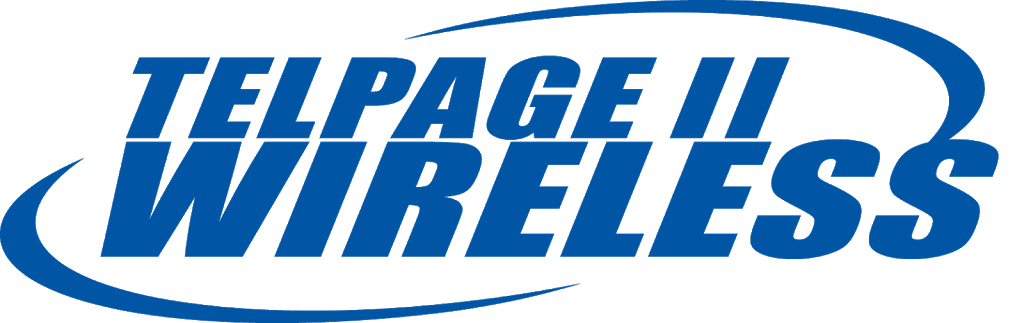 TELPAGE II
WIRELESS